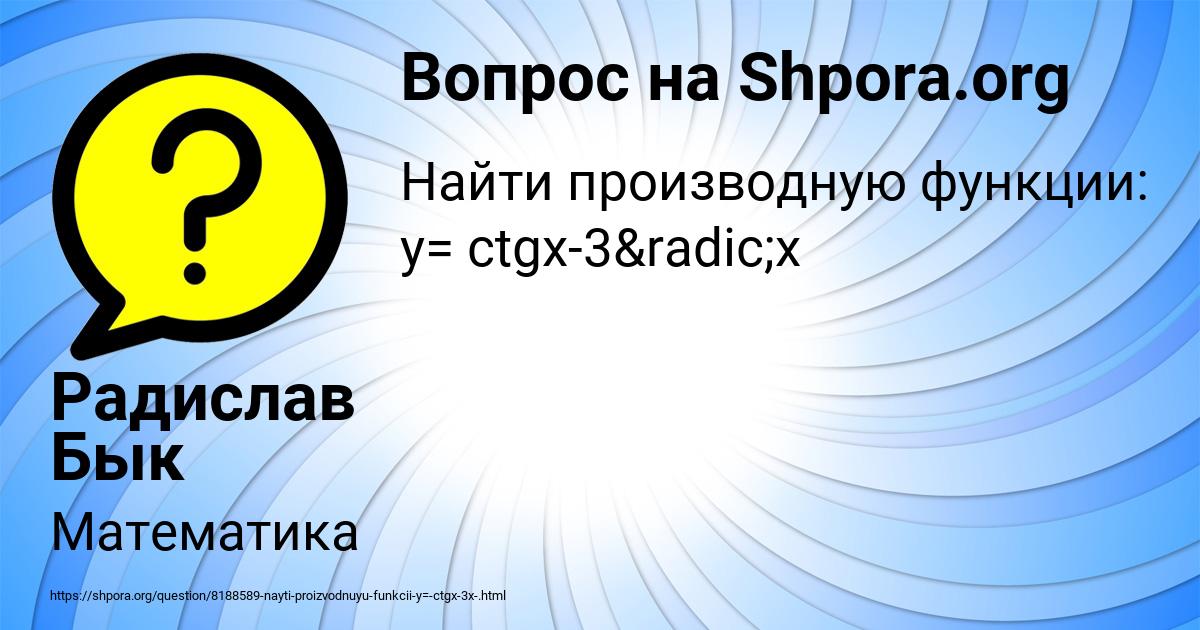 Вопрос на Shpora.org

Найти производную функции: y= ctgx-3&radic;x

Радислав Бык

Математика

https://shpora.org/question/8188589-nayti-proizvodnuyu-funkcii-y=-ctgx-3x-.html